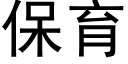 保育